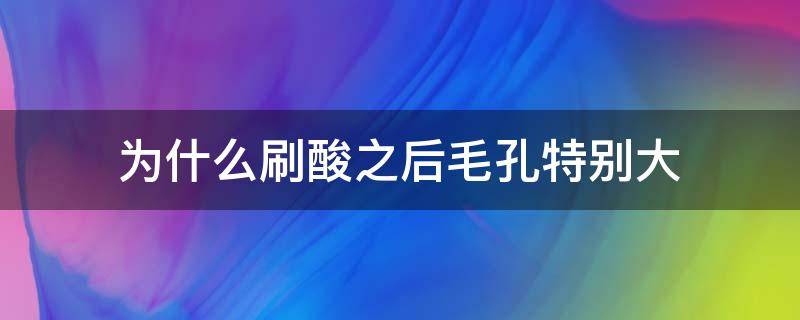 为什么刷酸之后毛孔特别大